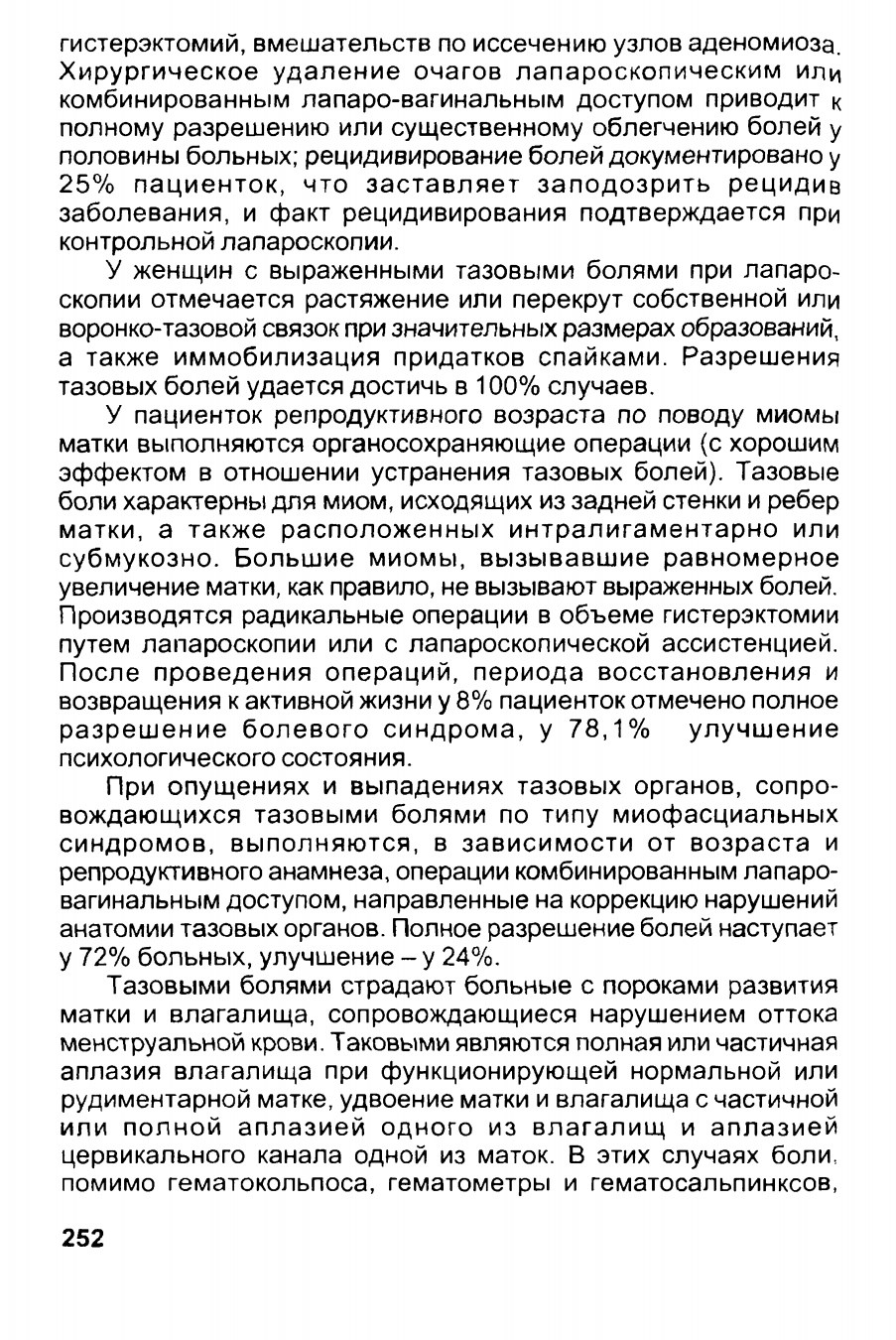 гистерэктомий, вмешательств по иссечению узлов аденомиоза. Хирургическое удаление очагов лапароскопическим или комбинированным лапаро-вагинальным доступом приводит к полному разрешению или существенному облегчению болей у половины больных; рецидивирование болей документировано у 25% пациенток, что заставляет заподозрить рецидив заболевания, и факт рецидивирования подтверждается при контрольной лапароскопии.

У женщин с выраженными тазовыми болями при лапароскопии отмечается растяжение или перекрут собственной или воронко-тазовой связок при значительных размерах образований, а также иммобилизация придатков спайками. Разрешения тазовых болей удается достичь в 100% случаев.

У пациенток репродуктивного возраста по поводу миомы матки выполняются органосохраняющие операции (с хорошим эффектом в отношении устранения тазовых болей). Тазовые боли характерны для миом, исходящих из задней стенки и ребер матки, а также расположенных интралигаментарно или субмукозно. Большие миомы, вызывавшие равномерное увеличение матки, как правило, не вызывают выраженных болей. Производятся радикальные операции в объеме гистерэктомии путем лапароскопии или с лапароскопической ассистенцией. После проведения операций, периода восстановления и возвращения к активной жизни у 8% пациенток отмечено полное разрешение болевого синдрома, у 78,1% улучшение психологического состояния.

При опущениях и выпадениях тазовых органов, сопровождающихся тазовыми болями по типу миофасциальных синдромов, выполняются, в зависимости от возраста и репродуктивного анамнеза, операции комбинированным лапаро-вагинальным доступом, направленные на коррекцию нарушений анатомии тазовых органов. Полное разрешение болей наступает у 72% больных, улучшение – у 24%.

Тазовыми болями страдают больные с пороками развития матки и влагалища, сопровождающиеся нарушением оттока менструальной крови. Таковыми являются полная или частичная аплазия влагалища при функционирующей нормальной или рудиментарной матке, удвоение матки и влагалища с частичной или полной аплазией одного из влагалищ и аплазией цервикального канала одной из маток. В этих случаях боли, помимо гематокольпоса, гематометры и гематосальпинксов,

252